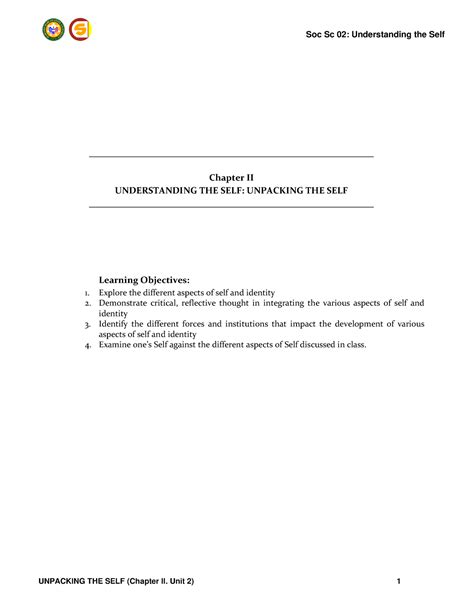 Soc Sc 02: Understanding the Self

Chapter II
UNDERSTANDING THE SELF: UNPACKING THE SELF

Learning Objectives:
1. Explore the different aspects of self and identity
2. Demonstrate critical, reflective thought in integrating the various aspects of self and identity
3. Identify the different forces and institutions that impact the development of various aspects of self and identity
4. Examine one's Self against the different aspects of Self discussed in class.

UNPACKING THE SELF (Chapter II. Unit 2)
1